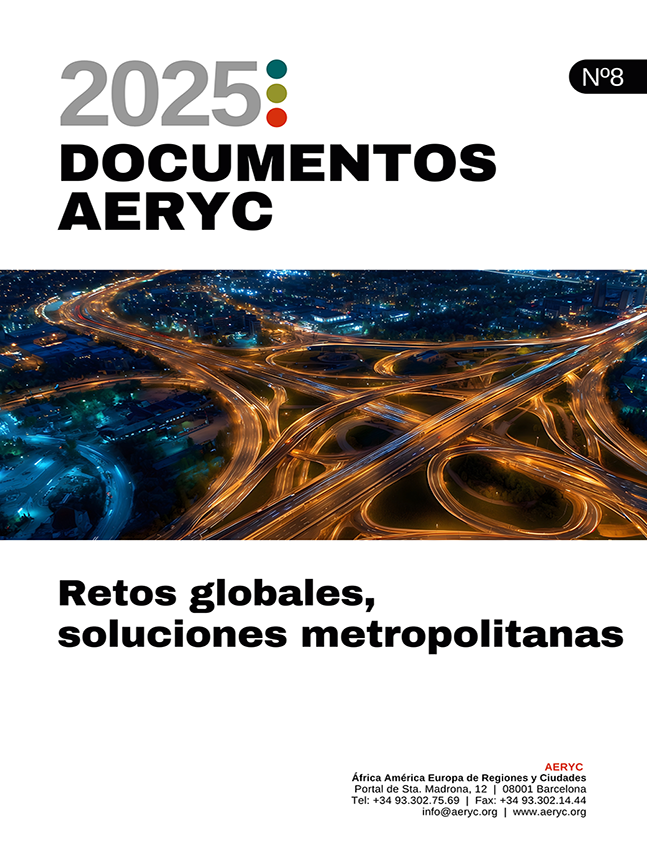 2025

Nº8

DOCUMENTOS
AERYC

Retos globales, soluciones metropolitanas

AERYC
África América Europa de Regiones y Ciudades
Portal de Sta. Madrona, 12 | 08001 Barcelona
Tel: +34 93.302.75.69 | Fax: +34 93.302.14.44
info@aeryc.org | www.aeryc.org